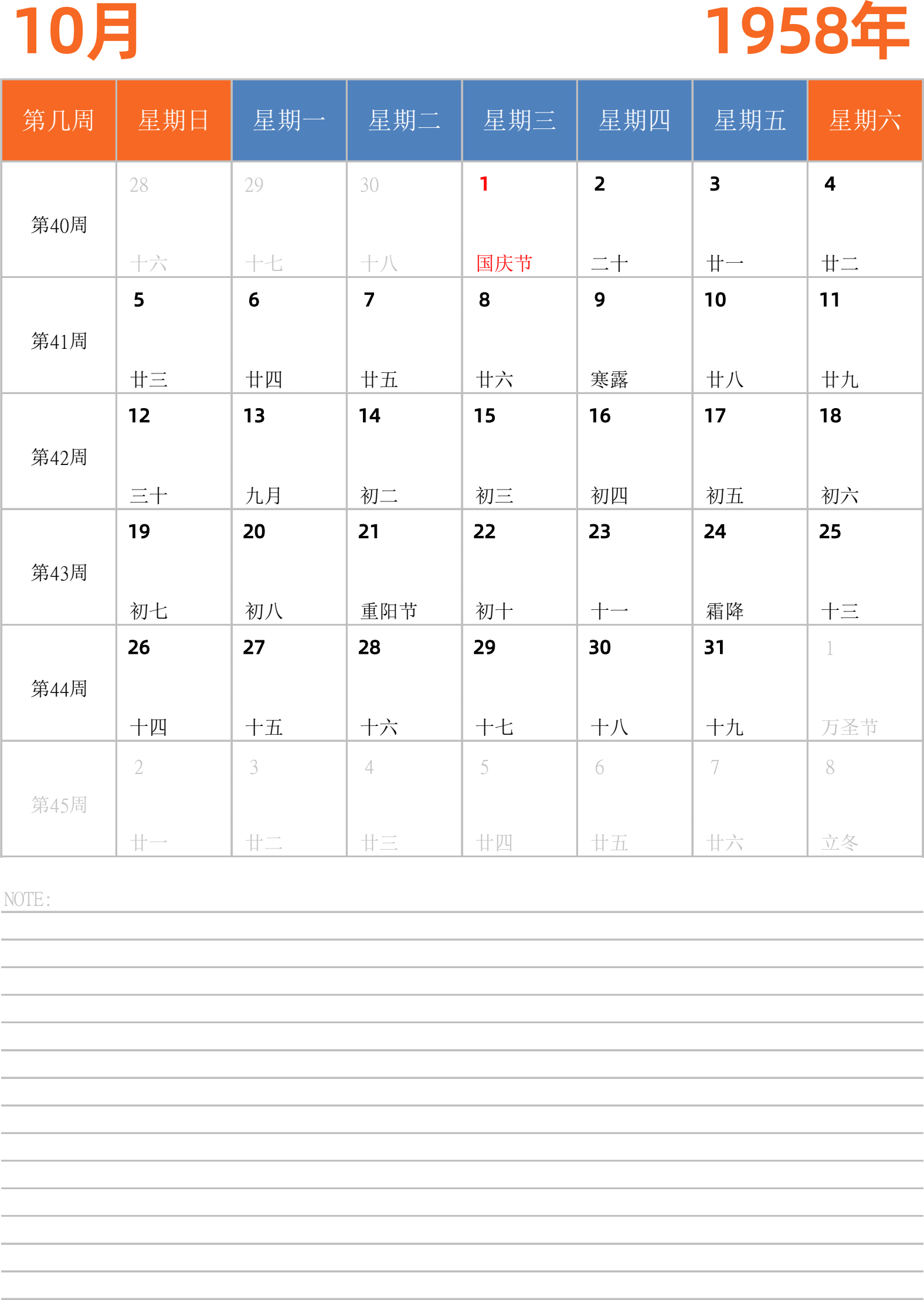 10月

1958年

| 第几周 | 星期日 | 星期一 | 星期二 | 星期三 | 星期四 | 星期五 | 星期六 |
|---|---|---|---|---|---|---|---|
| 第40周 | 28 十六 | 29 十七 | 30 十八 | 1 国庆节 | 2 二十 | 3 廿一 | 4 廿二 |
| 第41周 | 5 廿三 | 6 廿四 | 7 廿五 | 8 廿六 | 9 寒露 | 10 廿八 | 11 廿九 |
| 第42周 | 12 三十 | 13 九月 | 14 初二 | 15 初三 | 16 初四 | 17 初五 | 18 初六 |
| 第43周 | 19 初七 | 20 初八 | 21 重阳节 | 22 初十 | 23 十一 | 24 霜降 | 25 十三 |
| 第44周 | 26 十四 | 27 十五 | 28 十六 | 29 十七 | 30 十八 | 31 十九 | 1 万圣节 |
| 第45周 | 2 廿一 | 3 廿二 | 4 廿三 | 5 廿四 | 6 廿五 | 7 廿六 | 8 立冬 |

NOTE: